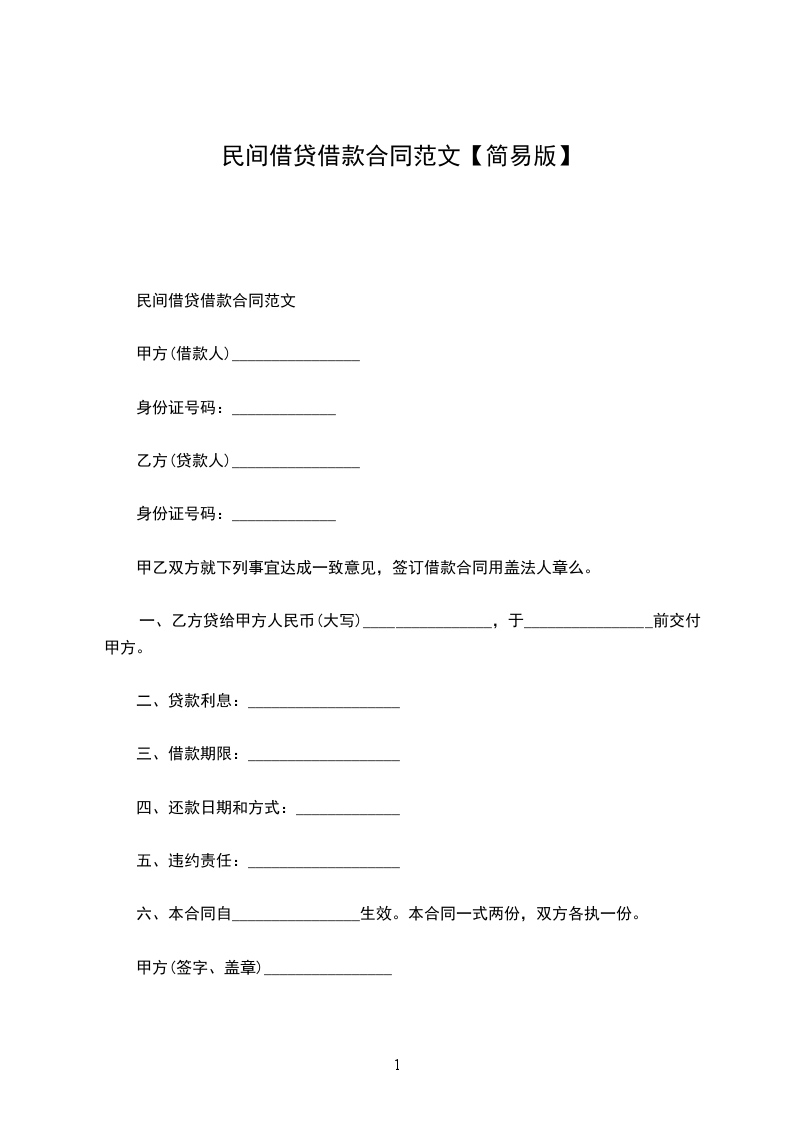 民间借贷借款合同范文【简易版】

民间借贷借款合同范文

甲方(借款人)________________

身份证号码：_____________

乙方(贷款人)________________

身份证号码：_____________

甲乙双方就下列事宜达成一致意见，签订借款合同用盖法人章么。

一、乙方贷给甲方人民币(大写)________________，于________________前交付甲方。

二、贷款利息：___________________

三、借款期限：___________________

四、还款日期和方式：_____________

五、违约责任：___________________

六、本合同自________________生效。本合同一式两份，双方各执一份。

甲方(签字、盖章)________________

1